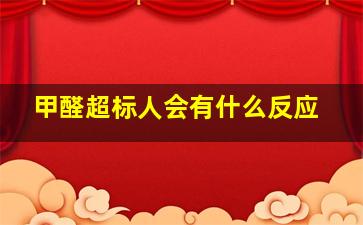 甲醛超标人会有什么反应